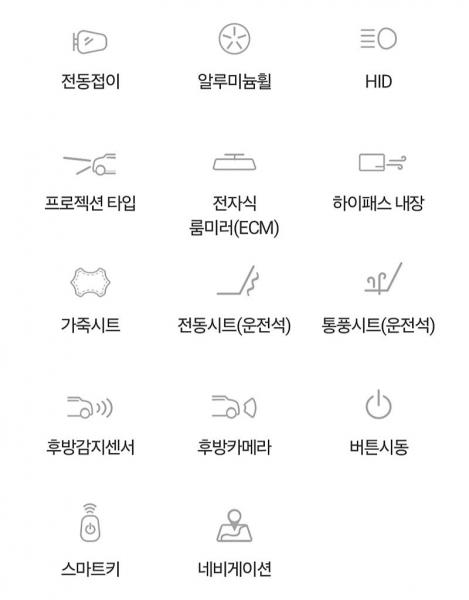 전동접이

알루미늄휠

HID

프로젝션 타입

전자식 룸미러(ECM)

하이패스 내장

가죽시트

전동시트(운전석)

통풍시트(운전석)

후방감지센서

후방카메라

버튼시동

스마트키

네비게이션